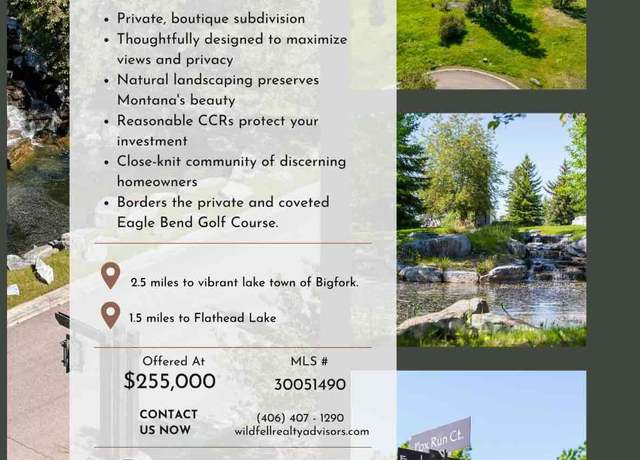 • Private, boutique subdivision
• Thoughtfully designed to maximize views and privacy
• Natural landscaping preserves Montana's beauty
• Reasonable CCRs protect your investment
• Close-knit community of discerning homeowners
• Borders the private and coveted Eagle Bend Golf Course.

2.5 miles to vibrant lake town of Bigfork.

1.5 miles to Flathead Lake

Offered At
$255,000

MLS #
30051490

CONTACT US NOW

(406) 407 - 1290
wildfellrealtyadvisors.com

Fox Run Ct.